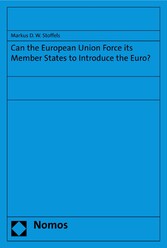 Markus D. W. Stoffels

Can the European Union Force its Member States to Introduce the Euro?

Nomos